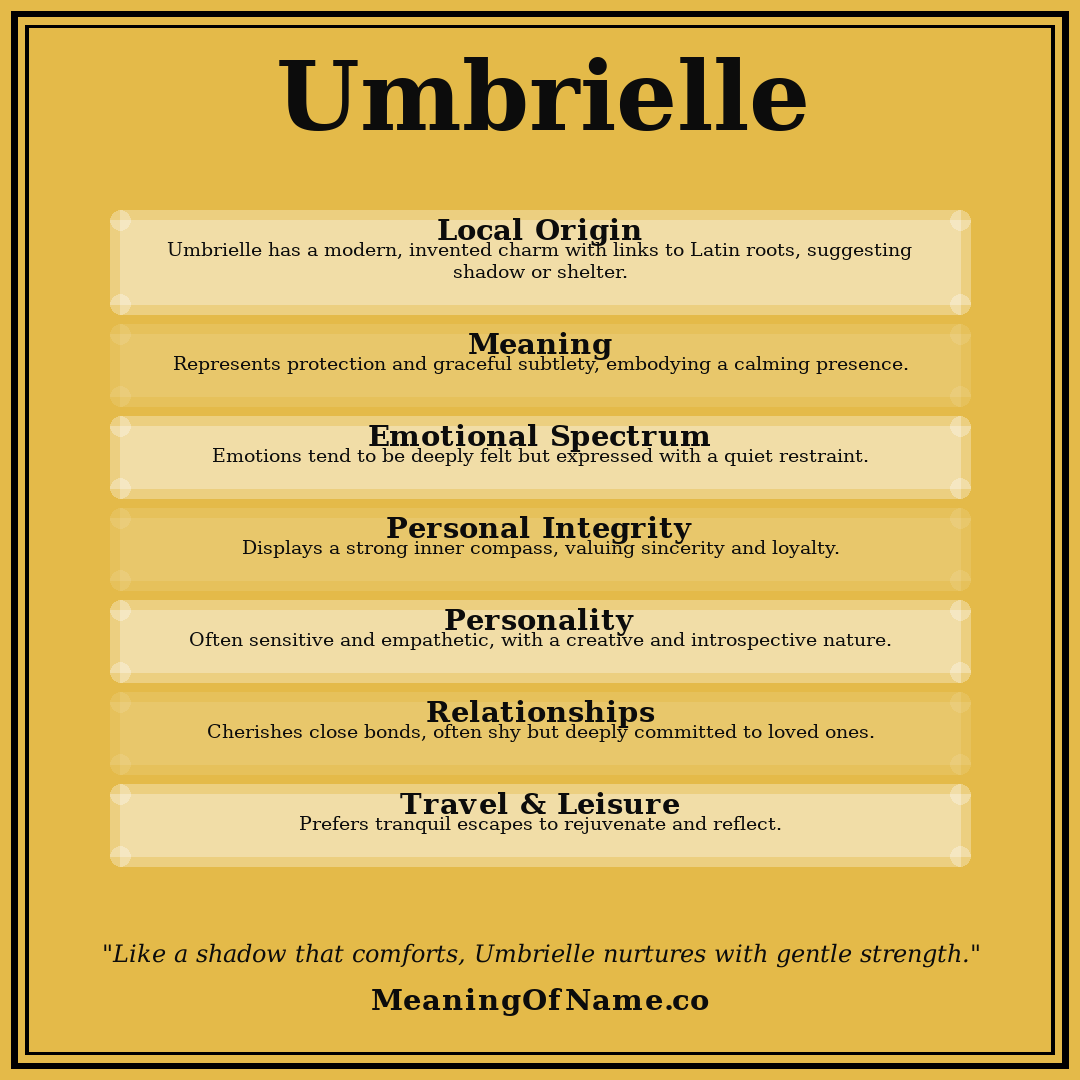 Umbrielle

Local Origin
Umbrielle has a modern, invented charm with links to Latin roots, suggesting shadow or shelter.

Meaning
Represents protection and graceful subtlety, embodying a calming presence.

Emotional Spectrum
Emotions tend to be deeply felt but expressed with a quiet restraint.

Personal Integrity
Displays a strong inner compass, valuing sincerity and loyalty.

Personality
Often sensitive and empathetic, with a creative and introspective nature.

Relationships
Cherishes close bonds, often shy but deeply committed to loved ones.

Travel & Leisure
Prefers tranquil escapes to rejuvenate and reflect.

"Like a shadow that comforts, Umbrielle nurtures with gentle strength."

MeaningOfName.co